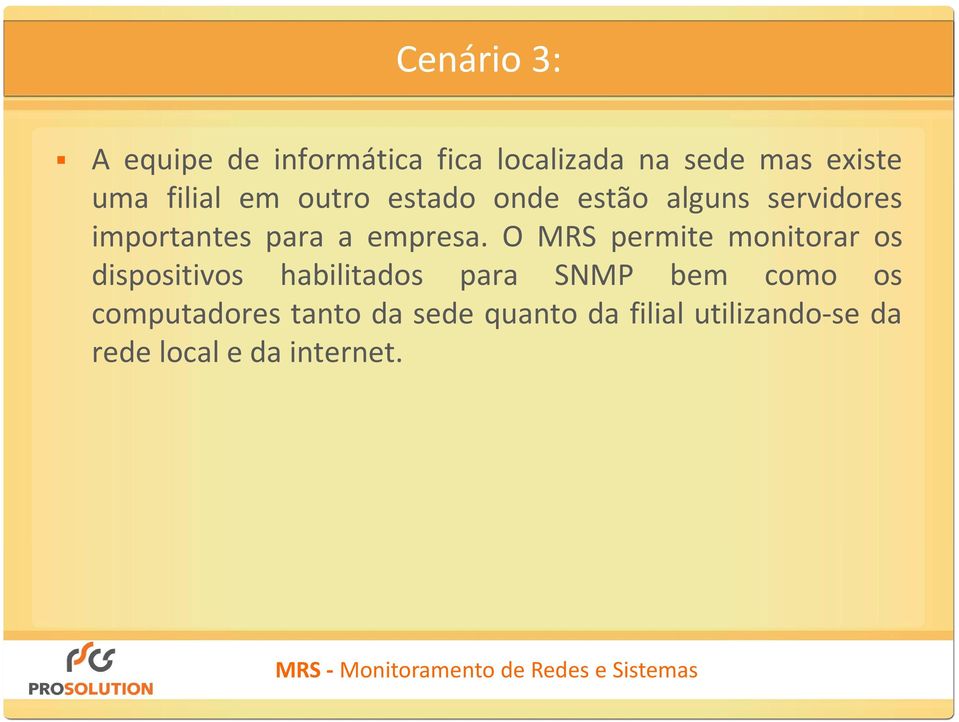 Cenário 3:

▪ A equipe de informática fica localizada na sede mas existe uma filial em outro estado onde estão alguns servidores importantes para a empresa. O MRS permite monitorar os dispositivos habilitados para SNMP bem como os computadores tanto da sede quanto da filial utilizando-se da rede local e da internet.

PROSOLUTION

MRS - Monitoramento de Redes e Sistemas